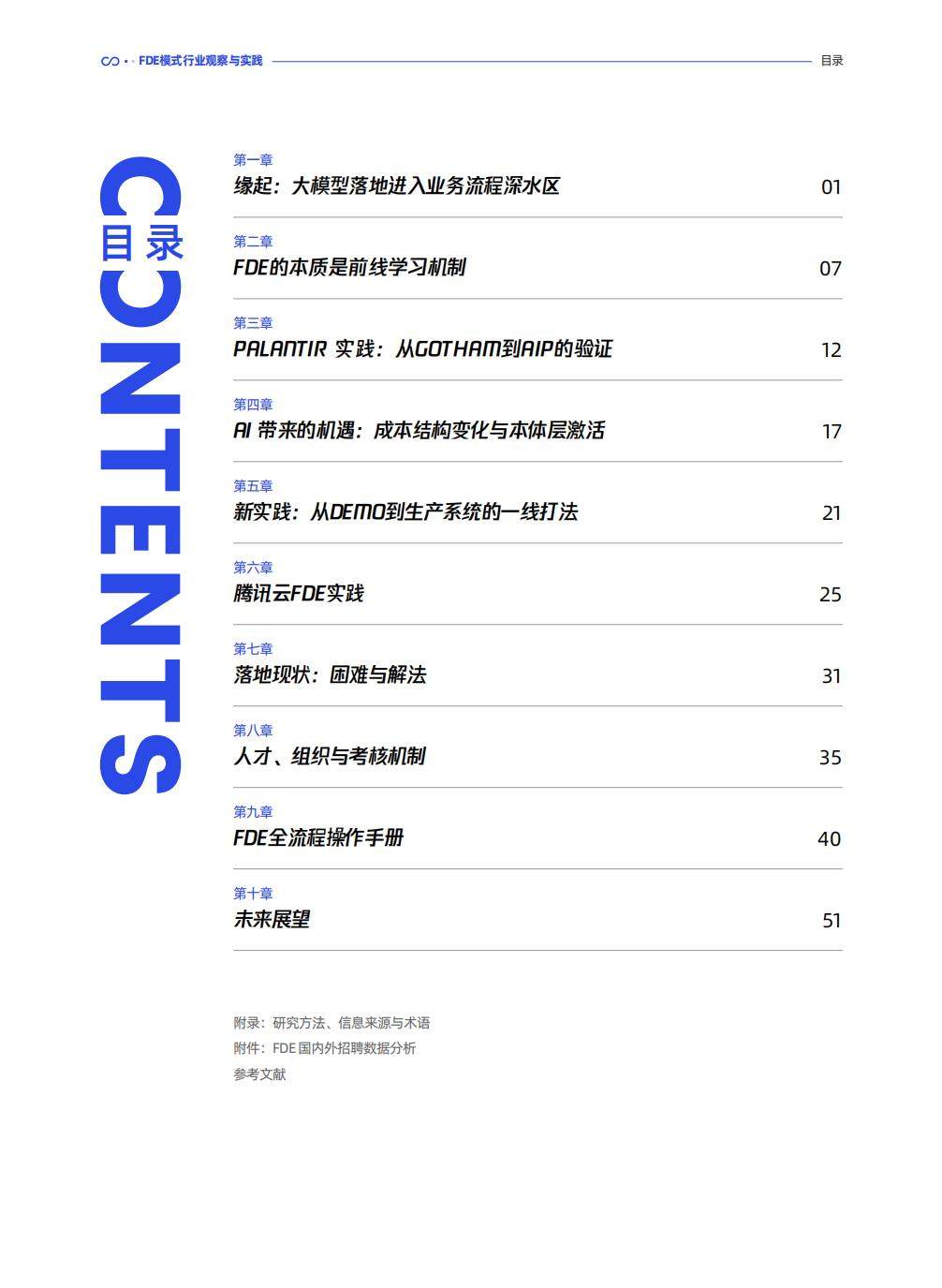 FDE模式行业观察与实践

目录

CONTENTS 目录

第一章
缘起：大模型落地进入业务流程深水区 01

第二章
FDE的本质是前线学习机制 07

第三章
PALANTIR 实践：从GOTHAM到AIP的验证 12

第四章
AI 带来的机遇：成本结构变化与本体层激活 17

第五章
新实践：从DEMO到生产系统的一线打法 21

第六章
腾讯云FDE实践 25

第七章
落地现状：困难与解法 31

第八章
人才、组织与考核机制 35

第九章
FDE全流程操作手册 40

第十章
未来展望 51

附录：研究方法、信息来源与术语
附件：FDE 国内外招聘数据分析
参考文献